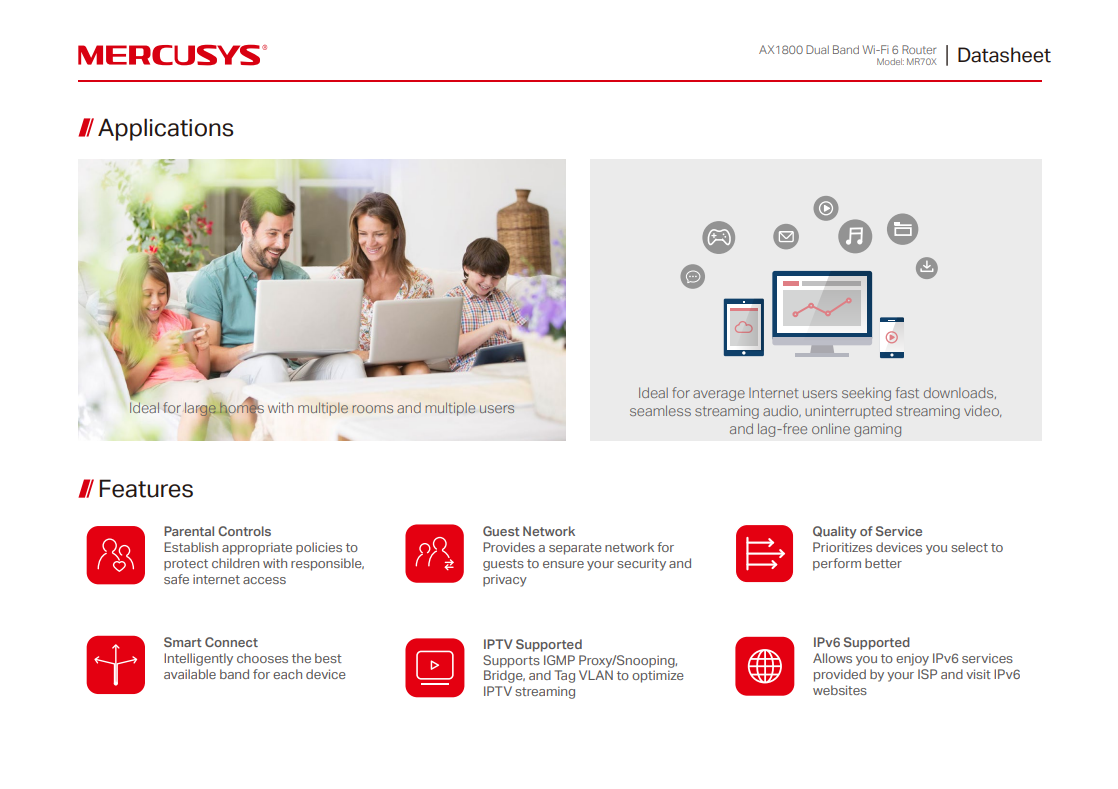 MERCUSYS®

AX1800 Dual Band Wi-Fi 6 Router
Model: MR70X
Datasheet

Applications

Ideal for large homes with multiple rooms and multiple users

Ideal for average Internet users seeking fast downloads, seamless streaming audio, uninterrupted streaming video, and lag-free online gaming

Features

Parental Controls
Establish appropriate policies to protect children with responsible, safe internet access

Guest Network
Provides a separate network for guests to ensure your security and privacy

Quality of Service
Prioritizes devices you select to perform better

Smart Connect
Intelligently chooses the best available band for each device

IPTV Supported
Supports IGMP Proxy/Snooping, Bridge, and Tag VLAN to optimize IPTV streaming

IPv6 Supported
Allows you to enjoy IPv6 services provided by your ISP and visit IPv6 websites